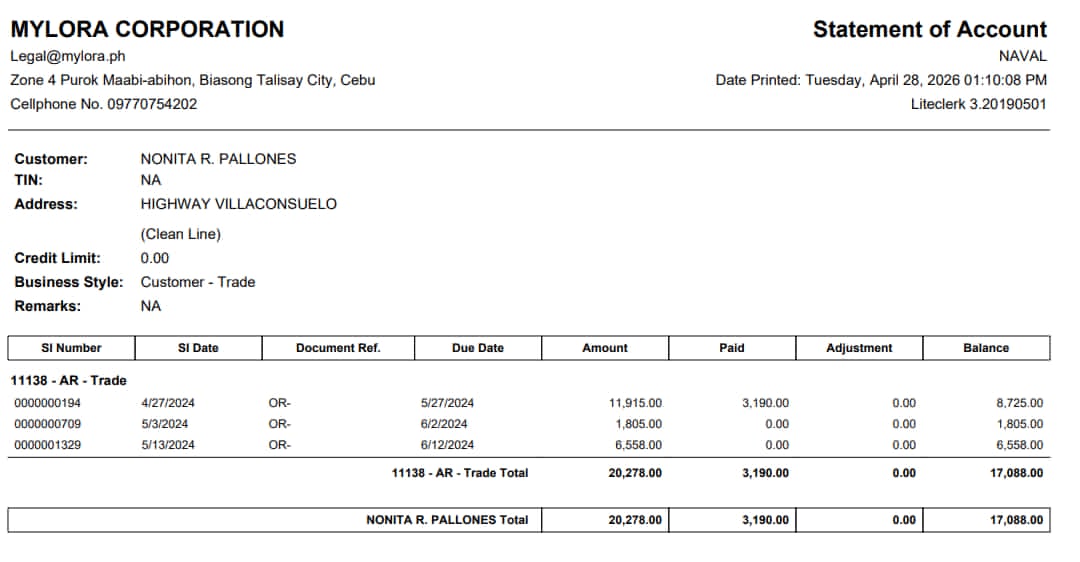 MYLORA CORPORATION
Legal@mylora.ph
Zone 4 Purok Maabi-abihon, Biasong Talisay City, Cebu
Cellphone No. 09770754202

Statement of Account
NAVAL
Date Printed: Tuesday, April 28, 2026 01:10:08 PM
Liteclerk 3.20190501

Customer: NONITA R. PALLONES
TIN: NA
Address: HIGHWAY VILLACONSUELO
(Clean Line)
Credit Limit: 0.00
Business Style: Customer - Trade
Remarks: NA

| SI Number | SI Date | Document Ref. | Due Date | Amount | Paid | Adjustment | Balance |
|---|---|---|---|---|---|---|---|
| 11138 - AR - Trade | | | | | | | |
| 0000000194 | 4/27/2024 | OR- | 5/27/2024 | 11,915.00 | 3,190.00 | 0.00 | 8,725.00 |
| 0000000709 | 5/3/2024 | OR- | 6/2/2024 | 1,805.00 | 0.00 | 0.00 | 1,805.00 |
| 0000001329 | 5/13/2024 | OR- | 6/12/2024 | 6,558.00 | 0.00 | 0.00 | 6,558.00 |
| | | | 11138 - AR - Trade Total | 20,278.00 | 3,190.00 | 0.00 | 17,088.00 |
| | | | NONITA R. PALLONES Total | 20,278.00 | 3,190.00 | 0.00 | 17,088.00 |